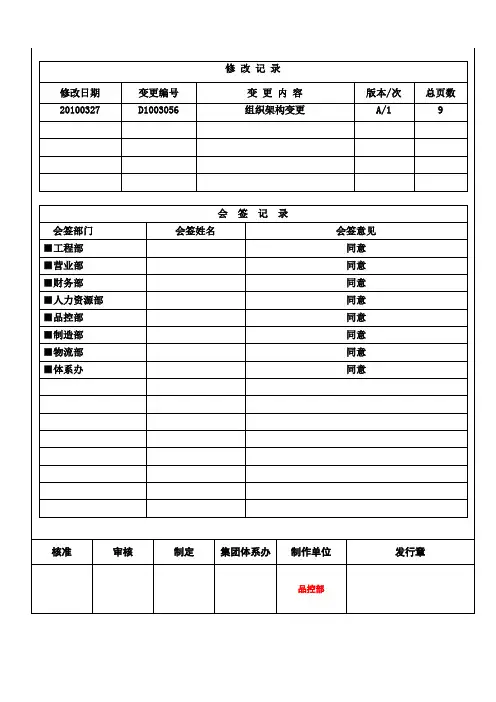 修 改 记 录

| 修改日期 | 变更编号 | 变 更 内 容 | 版本/次 | 总页数 |
|---|---|---|---|---|
| 20100327 | D1003056 | 组织架构变更 | A/1 | 9 |
| | | | | |
| | | | | |
| | | | | |
| | | | | |

会 签 记 录

| 会签部门 | 会签姓名 | 会签意见 |
|---|---|---|
| ■工程部 | | 同意 |
| ■营业部 | | 同意 |
| ■财务部 | | 同意 |
| ■人力资源部 | | 同意 |
| ■品控部 | | 同意 |
| ■制造部 | | 同意 |
| ■物流部 | | 同意 |
| ■体系办 | | 同意 |
| | | |
| | | |
| | | |
| | | |
| | | |
| | | |
| | | |
| | | |

| 核准 | 审核 | 制定 | 集团体系办 | 制作单位 | 发行章 |
|---|---|---|---|---|---|
| | | | | 品控部 | |